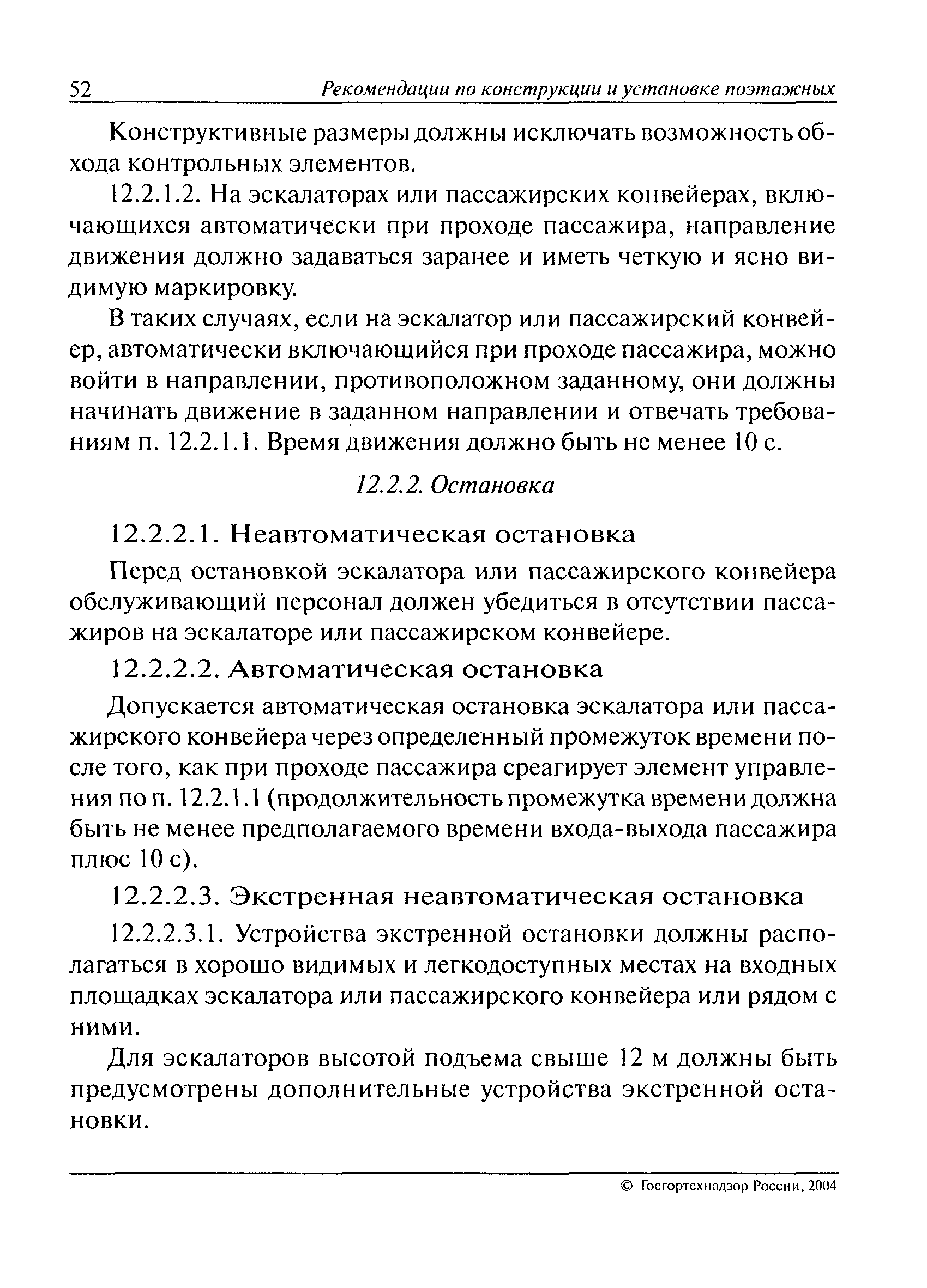 52 Рекомендации по конструкции и установке поэтажных

Конструктивные размеры должны исключать возможность обхода контрольных элементов.

12.2.1.2. На эскалаторах или пассажирских конвейерах, включающихся автоматически при проходе пассажира, направление движения должно задаваться заранее и иметь четкую и ясно видимую маркировку.

В таких случаях, если на эскалатор или пассажирский конвейер, автоматически включающийся при проходе пассажира, можно войти в направлении, противоположном заданному, они должны начинать движение в заданном направлении и отвечать требованиям п. 12.2.1.1. Время движения должно быть не менее 10 с.

12.2.2. Остановка

12.2.2.1. Неавтоматическая остановка

Перед остановкой эскалатора или пассажирского конвейера обслуживающий персонал должен убедиться в отсутствии пассажиров на эскалаторе или пассажирском конвейере.

12.2.2.2. Автоматическая остановка

Допускается автоматическая остановка эскалатора или пассажирского конвейера через определенный промежуток времени после того, как при проходе пассажира среагирует элемент управления по п. 12.2.1.1 (продолжительность промежутка времени должна быть не менее предполагаемого времени входа-выхода пассажира плюс 10 с).

12.2.2.3. Экстренная неавтоматическая остановка

12.2.2.3.1. Устройства экстренной остановки должны располагаться в хорошо видимых и легкодоступных местах на входных площадках эскалатора или пассажирского конвейера или рядом с ними.

Для эскалаторов высотой подъема свыше 12 м должны быть предусмотрены дополнительные устройства экстренной остановки.

© Госгортехнадзор России, 2004